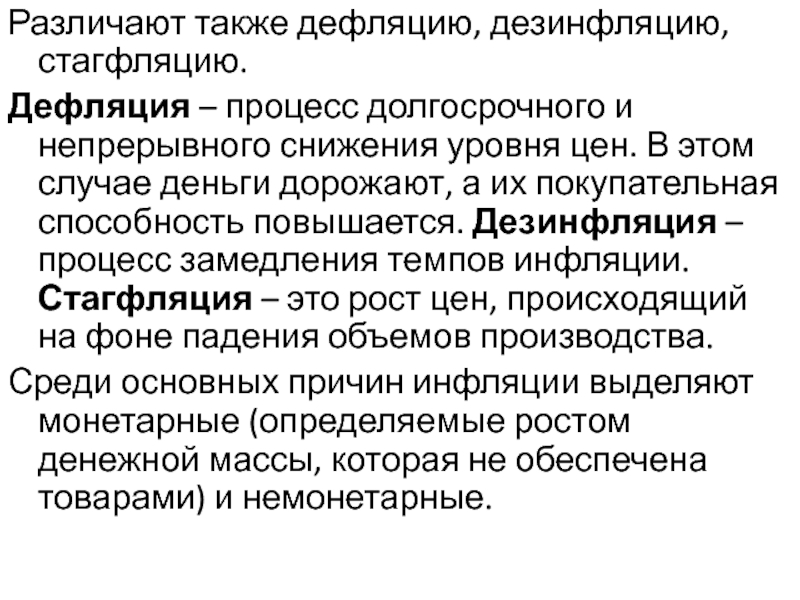 Различают также дефляцию, дезинфляцию, стагфляцию.

Дефляция – процесс долгосрочного и непрерывного снижения уровня цен. В этом случае деньги дорожают, а их покупательная способность повышается. Дезинфляция – процесс замедления темпов инфляции. Стагфляция – это рост цен, происходящий на фоне падения объемов производства.

Среди основных причин инфляции выделяют монетарные (определяемые ростом денежной массы, которая не обеспечена товарами) и немонетарные.